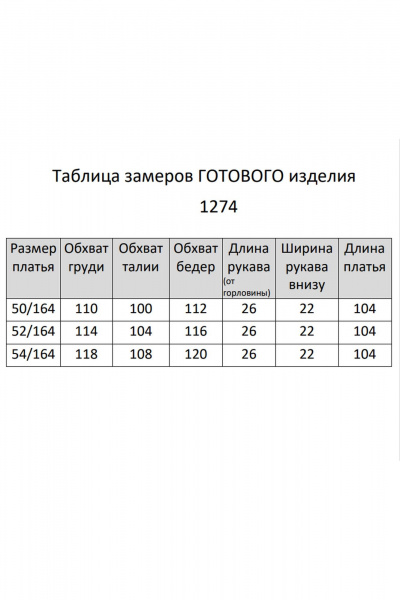 Таблица замеров ГОТОВОГО изделия

1274

| Размер платья | Обхват груди | Обхват талии | Обхват бедер | Длина рукава (от горловины) | Ширина рукава внизу | Длина платья |
|---|---|---|---|---|---|---|
| 50/164 | 110 | 100 | 112 | 26 | 22 | 104 |
| 52/164 | 114 | 104 | 116 | 26 | 22 | 104 |
| 54/164 | 118 | 108 | 120 | 26 | 22 | 104 |